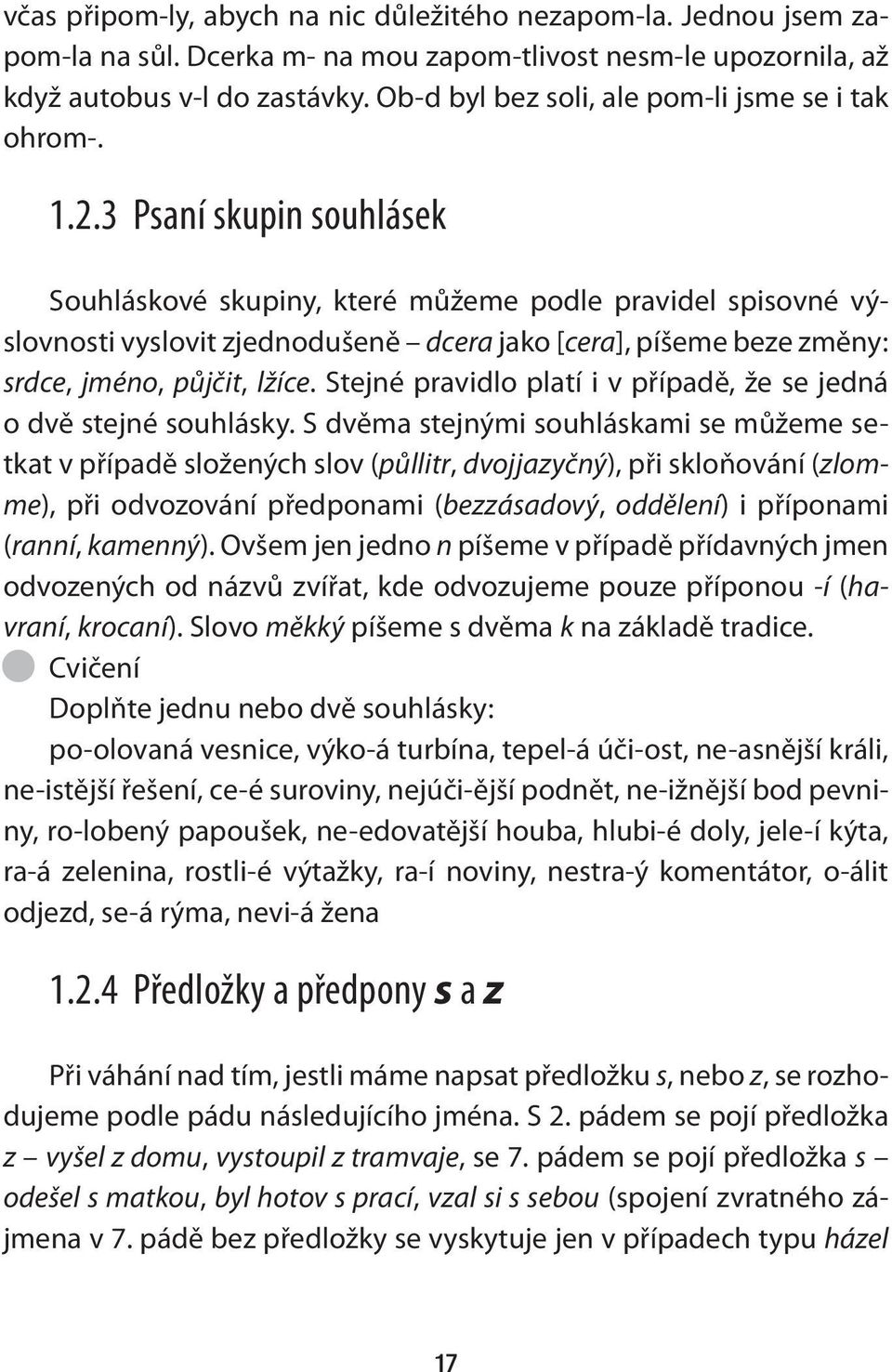 včas připom-ly, abych na nic důležitého nezapom-la. Jednou jsem zapom-la na sůl. Dcerka m- na mou zapom-tlivost nesm-le upozornila, až když autobus v-l do zastávky. Ob-d byl bez soli, ale pom-li jsme se i tak ohrom-.

1.2.3 Psaní skupin souhlásek

Souhláskové skupiny, které můžeme podle pravidel spisovné výslovnosti vyslovit zjednodušeně – dcera jako [cera], píšeme beze změny: srdce, jméno, půjčit, lžíce. Stejné pravidlo platí i v případě, že se jedná o dvě stejné souhlásky. S dvěma stejnými souhláskami se můžeme setkat v případě složených slov (půllitr, dvojjazyčný), při skloňování (zlomme), při odvozování předponami (bezzásadový, oddělení) i příponami (ranní, kamenný). Ovšem jen jedno n píšeme v případě přídavných jmen odvozených od názvů zvířat, kde odvozujeme pouze příponou -í (havraní, krocaní). Slovo měkký píšeme s dvěma k na základě tradice.

Cvičení

Doplňte jednu nebo dvě souhlásky:

po-olovaná vesnice, výko-á turbína, tepel-á úči-ost, ne-asnější králi, ne-istější řešení, ce-é suroviny, nejúči-ější podnět, ne-ižnější bod pevniny, ro-lobený papoušek, ne-edovatější houba, hlubi-é doly, jele-í kýta, ra-á zelenina, rostli-é výtažky, ra-í noviny, nestra-ý komentátor, o-álit odjezd, se-á rýma, nevi-á žena

1.2.4 Předložky a předpony s a z

Při váhání nad tím, jestli máme napsat předložku s, nebo z, se rozhodujeme podle pádu následujícího jména. S 2. pádem se pojí předložka z – vyšel z domu, vystoupil z tramvaje, se 7. pádem se pojí předložka s – odešel s matkou, byl hotov s prací, vzal si s sebou (spojení zvratného zájmena v 7. pádě bez předložky se vyskytuje jen v případech typu házel

17